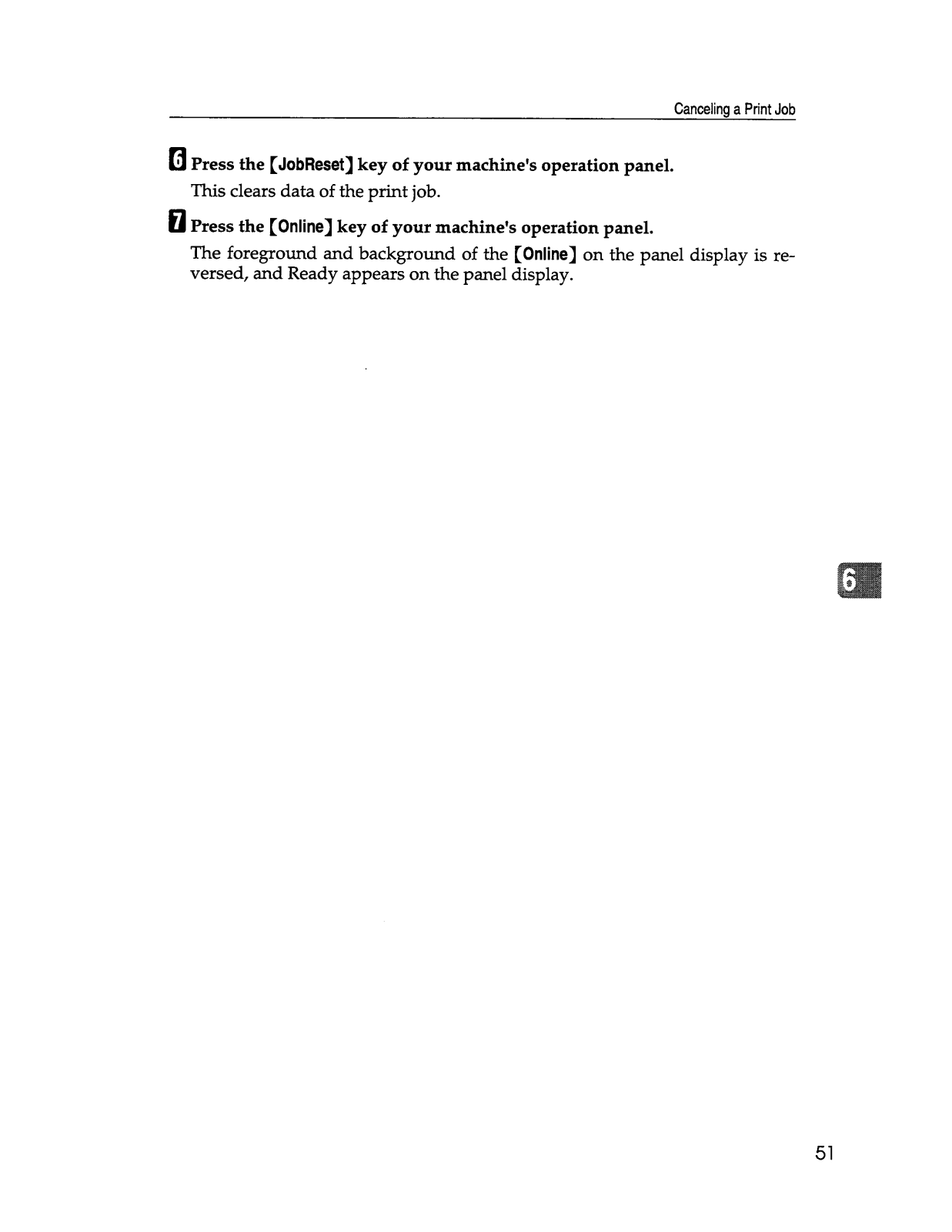 Canceling a Print Job

6 Press the [JobReset] key of your machine's operation panel.

This clears data of the print job.

7 Press the [Online] key of your machine's operation panel.

The foreground and background of the [Online] on the panel display is reversed, and Ready appears on the panel display.

6

51